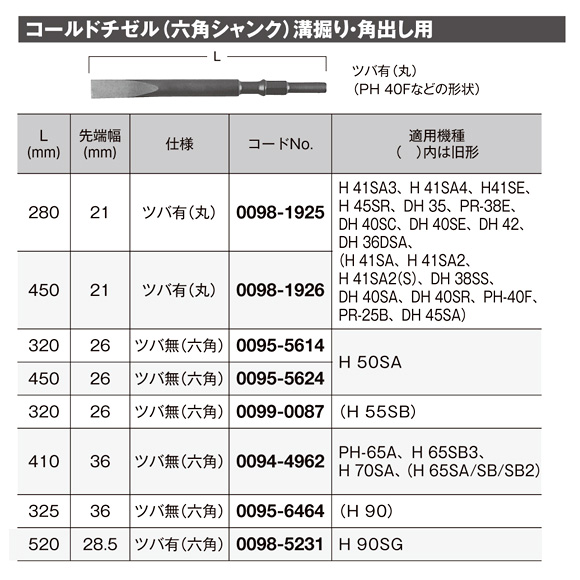 コールドチゼル（六角シャンク）溝掘り・角出し用

L

ツバ有（丸）
（PH 40Fなどの形状）

| L (mm) | 先端幅 (mm) | 仕様 | コードNo. | 適用機種 （　）内は旧形 |
|---|---|---|---|---|
| 280 | 21 | ツバ有（丸） | 0098-1925 | H 41SA3、H 41SA4、H41SE、H 45SR、DH 35、PR-38E、DH 40SC、DH 40SE、DH 42、DH 36DSA、(H 41SA、H 41SA2、H 41SA2(S)、DH 38SS、DH 40SA、DH 40SR、PH-40F、PR-25B、DH 45SA) |
| 450 | 21 | ツバ有（丸） | 0098-1926 | |
| 320 | 26 | ツバ無（六角） | 0095-5614 | H 50SA |
| 450 | 26 | ツバ無（六角） | 0095-5624 | |
| 320 | 26 | ツバ無（六角） | 0099-0087 | （H 55SB） |
| 410 | 36 | ツバ無（六角） | 0094-4962 | PH-65A、H 65SB3、H 70SA、(H 65SA/SB/SB2) |
| 325 | 36 | ツバ無（六角） | 0095-6464 | （H 90） |
| 520 | 28.5 | ツバ有（六角） | 0098-5231 | H 90SG |